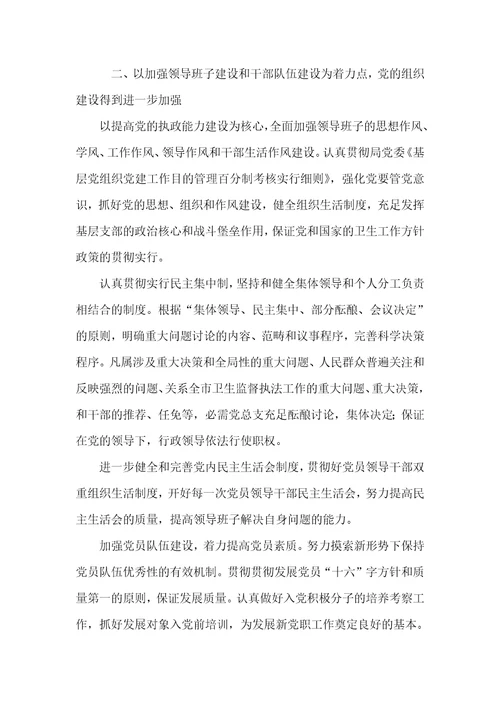 二、以加强领导班子建设和干部队伍建设为着力点，党的组织建设得到进一步加强

以提高党的执政能力建设为核心，全面加强领导班子的思想作风、学风、工作作风、领导作风和干部生活作风建设。认真贯彻局党委《基层党组织党建工作目的管理百分制考核实行细则》，强化党要管党意识，抓好党的思想、组织和作风建设，健全组织生活制度，充足发挥基层支部的政治核心和战斗堡垒作用，保证党和国家的卫生工作方针政策的贯彻实行。

认真贯彻实行民主集中制，坚持和健全集体领导和个人分工负责相结合的制度。根据“集体领导、民主集中、部分酝酿、会议决定”的原则，明确重大问题讨论的内容、范畴和议事程序，完善科学决策程序。凡属涉及重大决策和全局性的重大问题、人民群众普遍关注和反映强烈的问题、关系全市卫生监督执法工作的重大问题、重大决策，和干部的推荐、任免等，必需党总支充足酝酿讨论，集体决定；保证在党的领导下，行政领导依法行使职权。

进一步健全和完善党内民主生活会制度，贯彻好党员领导干部双重组织生活制度，开好每一次党员领导干部民主生活会，努力提高民主生活会的质量，提高领导班子解决自身问题的能力。

加强党员队伍建设，着力提高党员素质。努力摸索新形势下保持党员队伍优秀性的有效机制。贯彻贯彻发展党员“十六”字方针和质量第一的原则，保证发展质量。认真做好入党积极分子的培养考察工作，抓好发展对象入党前培训，为发展新党职工作奠定良好的基本。